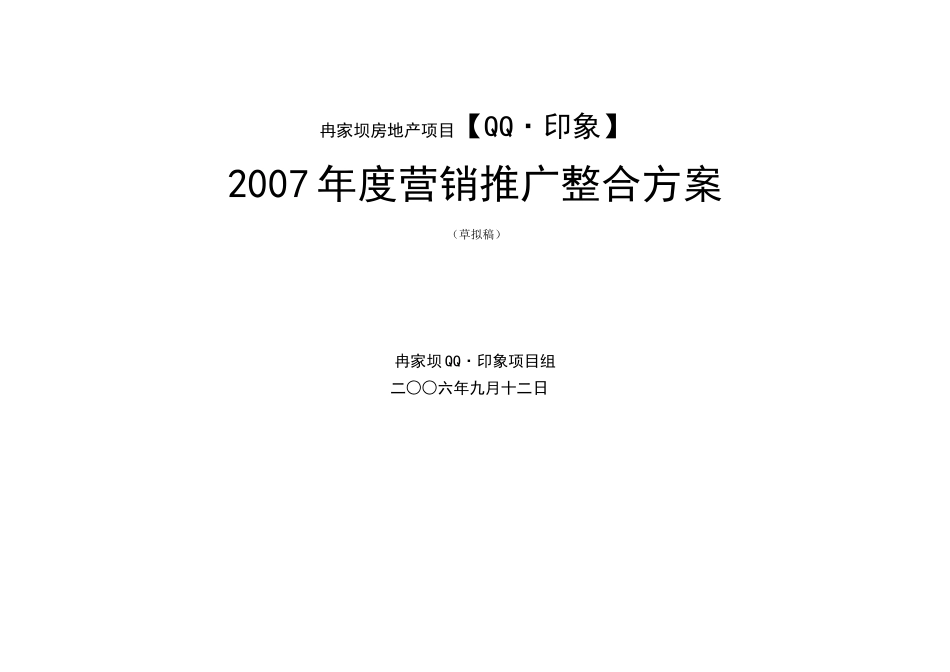 冉家坝房地产项目【QQ·印象】

2007年度营销推广整合方案

（草拟稿）

冉家坝QQ·印象项目组
二〇〇六年九月十二日